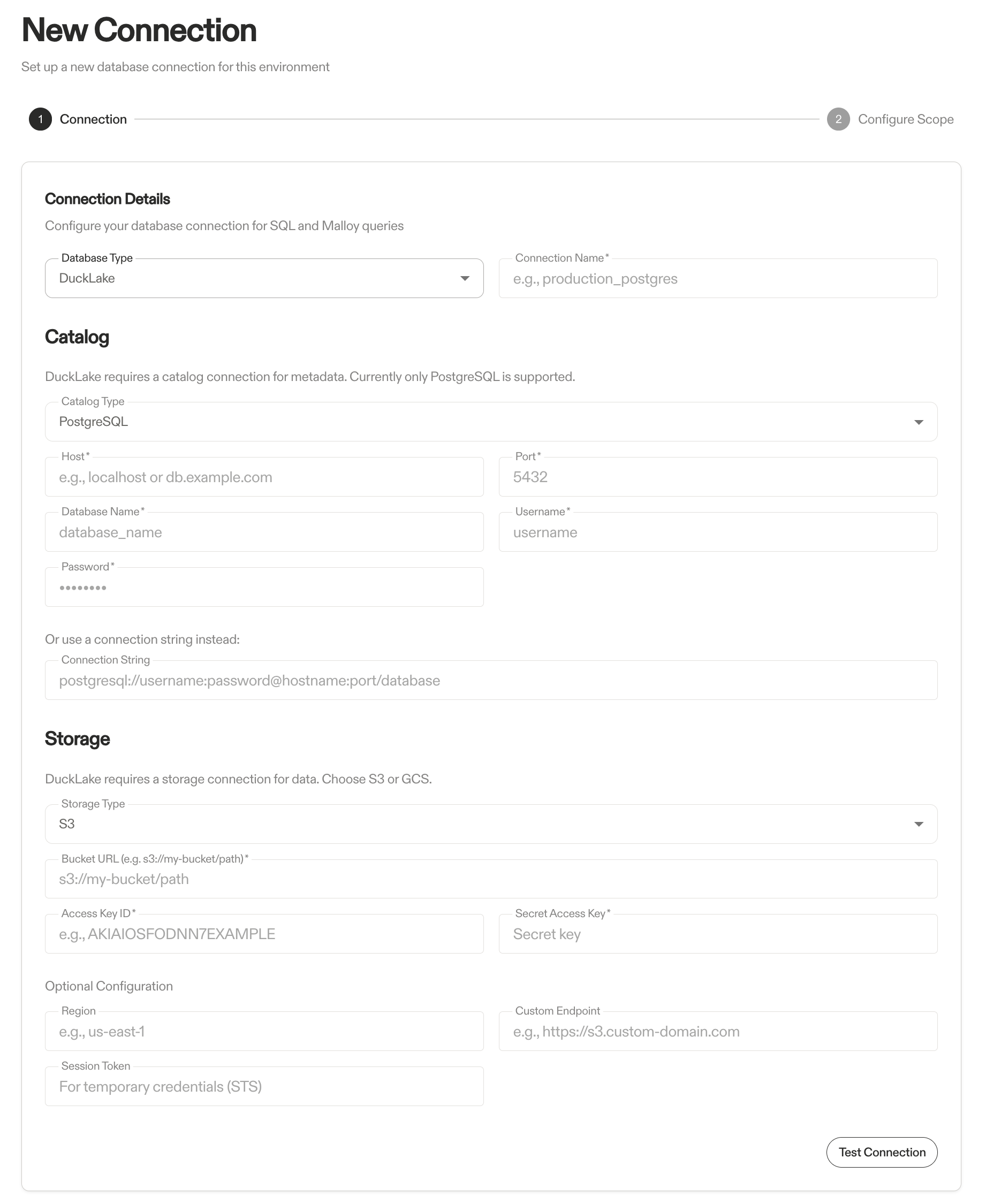 New Connection

Set up a new database connection for this environment

1 Connection

2 Configure Scope

Connection Details

Configure your database connection for SQL and Malloy queries

Database Type
DuckLake

Connection Name*
e.g., production_postgres

Catalog

DuckLake requires a catalog connection for metadata. Currently only PostgreSQL is supported.

Catalog Type
PostgreSQL

Host*
e.g., localhost or db.example.com

Port*
5432

Database Name*
database_name

Username*
username

Password*
••••••••

Or use a connection string instead:

Connection String
postgresql://username:password@hostname:port/database

Storage

DuckLake requires a storage connection for data. Choose S3 or GCS.

Storage Type
S3

Bucket URL (e.g. s3://my-bucket/path)*
s3://my-bucket/path

Access Key ID*
e.g., AKIAIOSFODNN7EXAMPLE

Secret Access Key*
Secret key

Optional Configuration

Region
e.g., us-east-1

Custom Endpoint
e.g., https://s3.custom-domain.com

Session Token
For temporary credentials (STS)

Test Connection